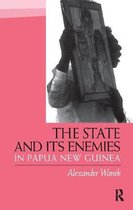 THE STATE AND ITS ENEMIES
IN PAPUA NEW GUINEA

Alexander Wanek

R